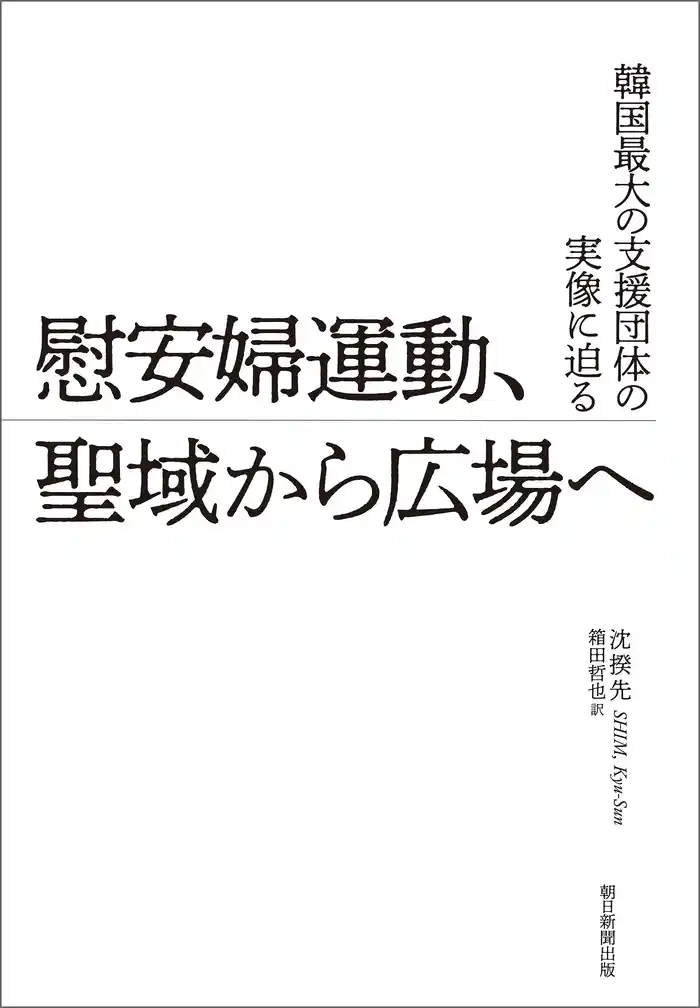 韓国最大の支援団体の
実像に迫る

慰安婦運動、
聖域から広場へ

沈揆先 SHIM, Kyu-Sun
箱田哲也 訳

朝日新聞出版